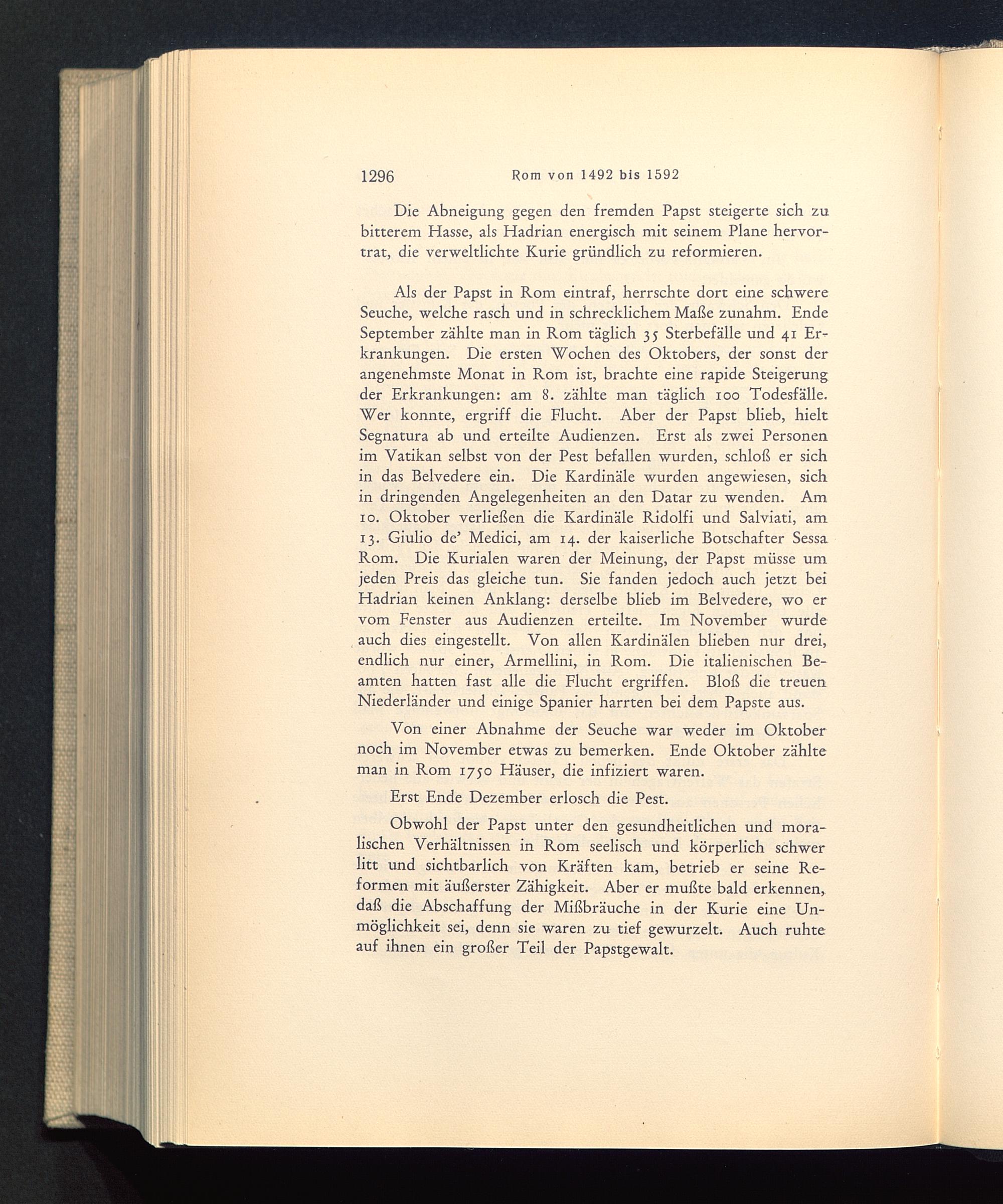 1296 Rom von 1492 bis 1592

Die Abneigung gegen den fremden Papst steigerte sich zu bitterem Hasse, als Hadrian energisch mit seinem Plane hervortrat, die verweltlichte Kurie gründlich zu reformieren.

Als der Papst in Rom eintraf, herrschte dort eine schwere Seuche, welche rasch und in schrecklichem Maße zunahm. Ende September zählte man in Rom täglich 35 Sterbefälle und 41 Erkrankungen. Die ersten Wochen des Oktobers, der sonst der angenehmste Monat in Rom ist, brachte eine rapide Steigerung der Erkrankungen: am 8. zählte man täglich 100 Todesfälle. Wer konnte, ergriff die Flucht. Aber der Papst blieb, hielt Segnatura ab und erteilte Audienzen. Erst als zwei Personen im Vatikan selbst von der Pest befallen wurden, schloß er sich in das Belvedere ein. Die Kardinäle wurden angewiesen, sich in dringenden Angelegenheiten an den Datar zu wenden. Am 10. Oktober verließen die Kardinäle Ridolfi und Salviati, am 13. Giulio de' Medici, am 14. der kaiserliche Botschafter Sessa Rom. Die Kurialen waren der Meinung, der Papst müsse um jeden Preis das gleiche tun. Sie fanden jedoch auch jetzt bei Hadrian keinen Anklang: derselbe blieb im Belvedere, wo er vom Fenster aus Audienzen erteilte. Im November wurde auch dies eingestellt. Von allen Kardinälen blieben nur drei, endlich nur einer, Armellini, in Rom. Die italienischen Beamten hatten fast alle die Flucht ergriffen. Bloß die treuen Niederländer und einige Spanier harrten bei dem Papste aus.

Von einer Abnahme der Seuche war weder im Oktober noch im November etwas zu bemerken. Ende Oktober zählte man in Rom 1750 Häuser, die infiziert waren.

Erst Ende Dezember erlosch die Pest.

Obwohl der Papst unter den gesundheitlichen und moralischen Verhältnissen in Rom seelisch und körperlich schwer litt und sichtbarlich von Kräften kam, betrieb er seine Reformen mit äußerster Zähigkeit. Aber er mußte bald erkennen, daß die Abschaffung der Mißbräuche in der Kurie eine Unmöglichkeit sei, denn sie waren zu tief gewurzelt. Auch ruhte auf ihnen ein großer Teil der Papstgewalt.